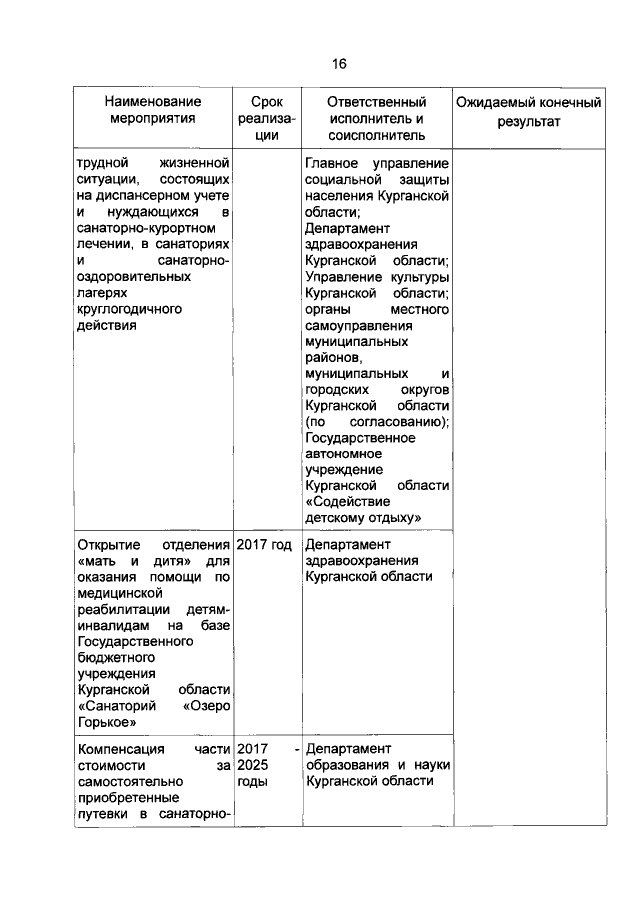 16

| Наименование мероприятия | Срок реализации | Ответственный исполнитель и соисполнитель | Ожидаемый конечный результат |
|---|---|---|---|
| трудной жизненной ситуации, состоящих на диспансерном учете и нуждающихся в санаторно-курортном лечении, в санаториях и санаторно-оздоровительных лагерях круглогодичного действия | | Главное управление социальной защиты населения Курганской области; Департамент здравоохранения Курганской области; Управление культуры Курганской области; органы местного самоуправления муниципальных районов, муниципальных и городских округов Курганской области (по согласованию); Государственное автономное учреждение Курганской области «Содействие детскому отдыху» | |
| Открытие отделения «мать и дитя» для оказания помощи по медицинской реабилитации детям-инвалидам на базе Государственного бюджетного учреждения Курганской области «Санаторий «Озеро Горькое» | 2017 год | Департамент здравоохранения Курганской области | |
| Компенсация части стоимости за самостоятельно приобретенные путевки в санаторно- | 2017 - 2025 годы | Департамент образования и науки Курганской области | |